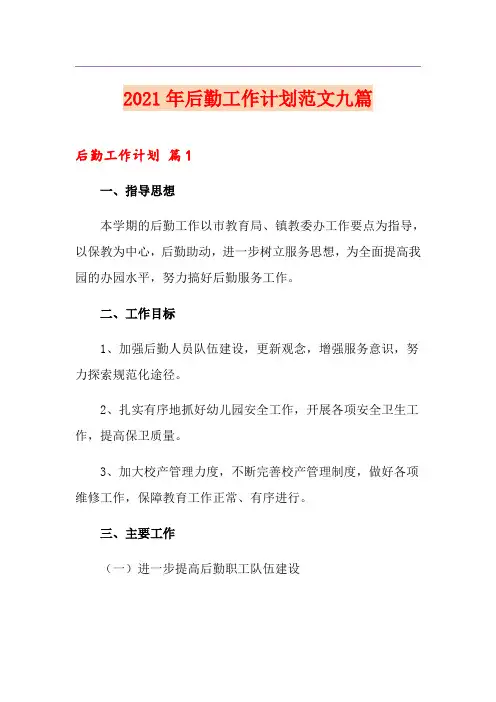 2021年后勤工作计划范文九篇

后勤工作计划 篇1

一、指导思想

本学期的后勤工作以市教育局、镇教委办工作要点为指导，以保教为中心，后勤助动，进一步树立服务思想，为全面提高我园的办园水平，努力搞好后勤服务工作。

二、工作目标

1、加强后勤人员队伍建设，更新观念，增强服务意识，努力探索规范化途径。

2、扎实有序地抓好幼儿园安全工作，开展各项安全卫生工作，提高保卫质量。

3、加大校产管理力度，不断完善校产管理制度，做好各项维修工作，保障教育工作正常、有序进行。

三、主要工作

（一）进一步提高后勤职工队伍建设